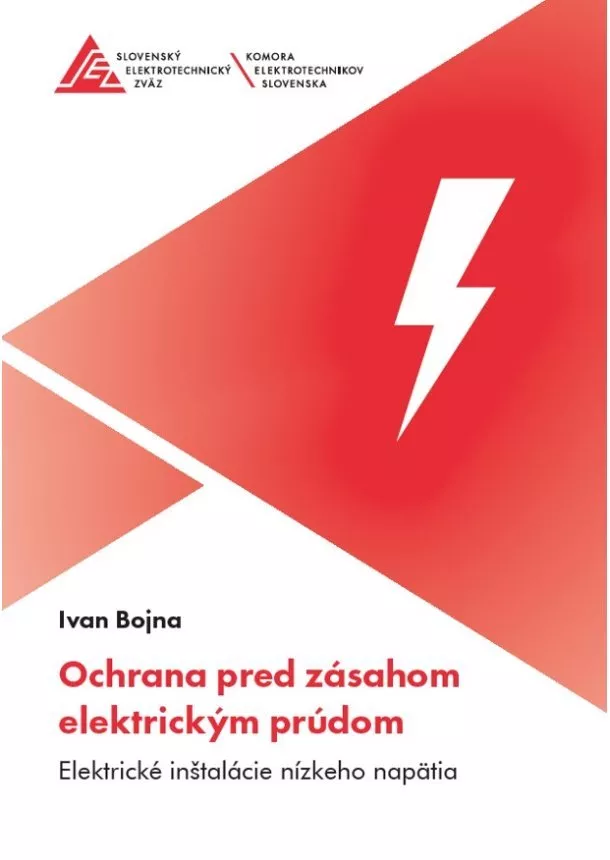 SLOVENSKÝ ELEKTROTECHNICKÝ ZVÄZ

KOMORA ELEKTROTECHNIKOV SLOVENSKA

Ivan Bojna

Ochrana pred zásahom elektrickým prúdom

Elektrické inštalácie nízkeho napätia